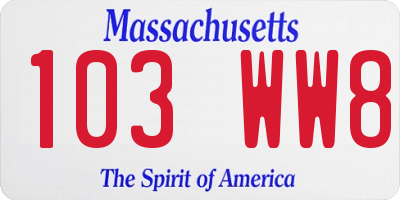 Massachusetts

103 WW8

The Spirit of America